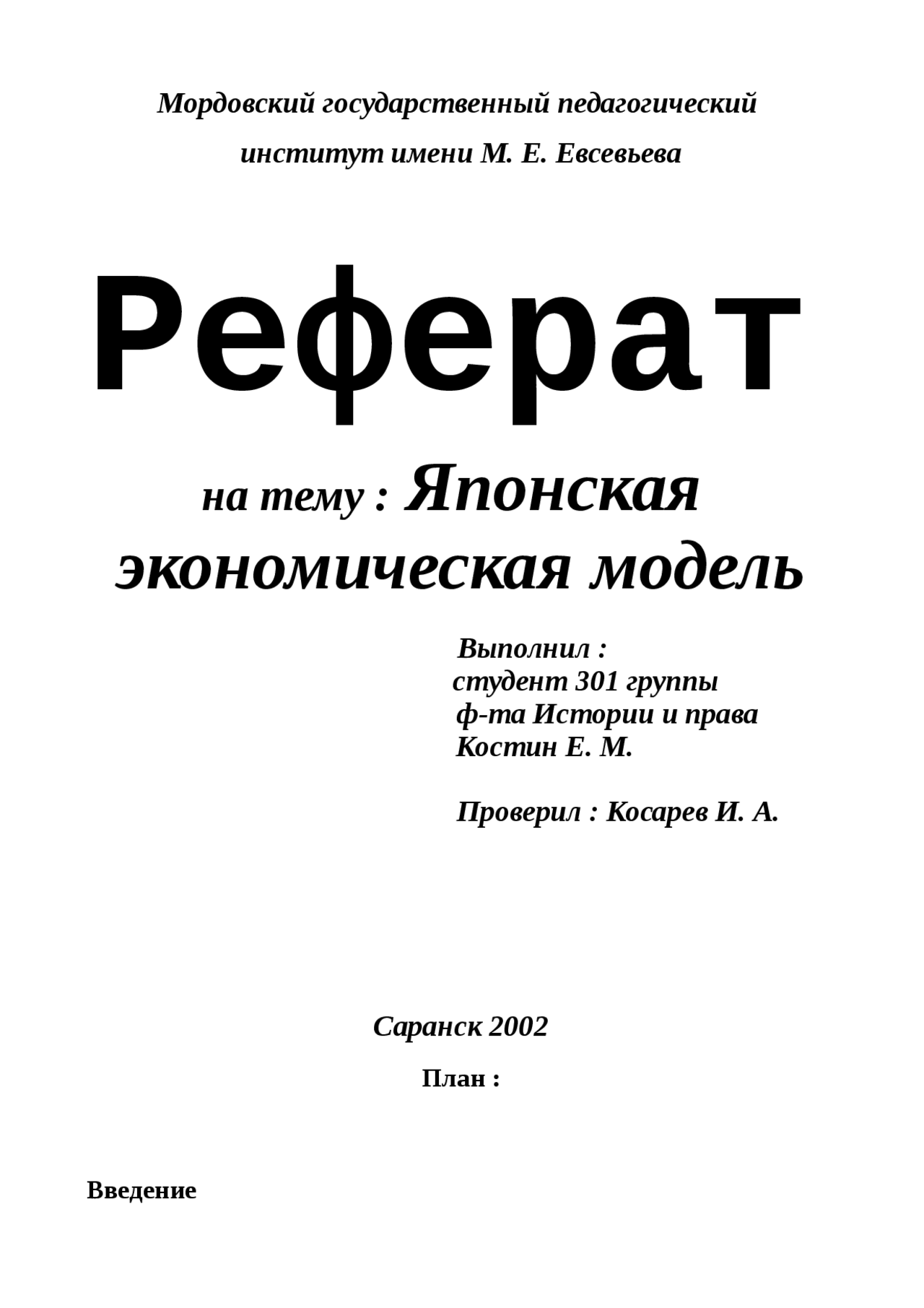 Мордовский государственный педагогический институт имени М. Е. Евсевьева

Реферат

на тему : Японская экономическая модель

Выполнил :
студент 301 группы
ф-та Истории и права
Костин Е. М.

Проверил : Косарев И. А.

Саранск 2002

План :

Введение